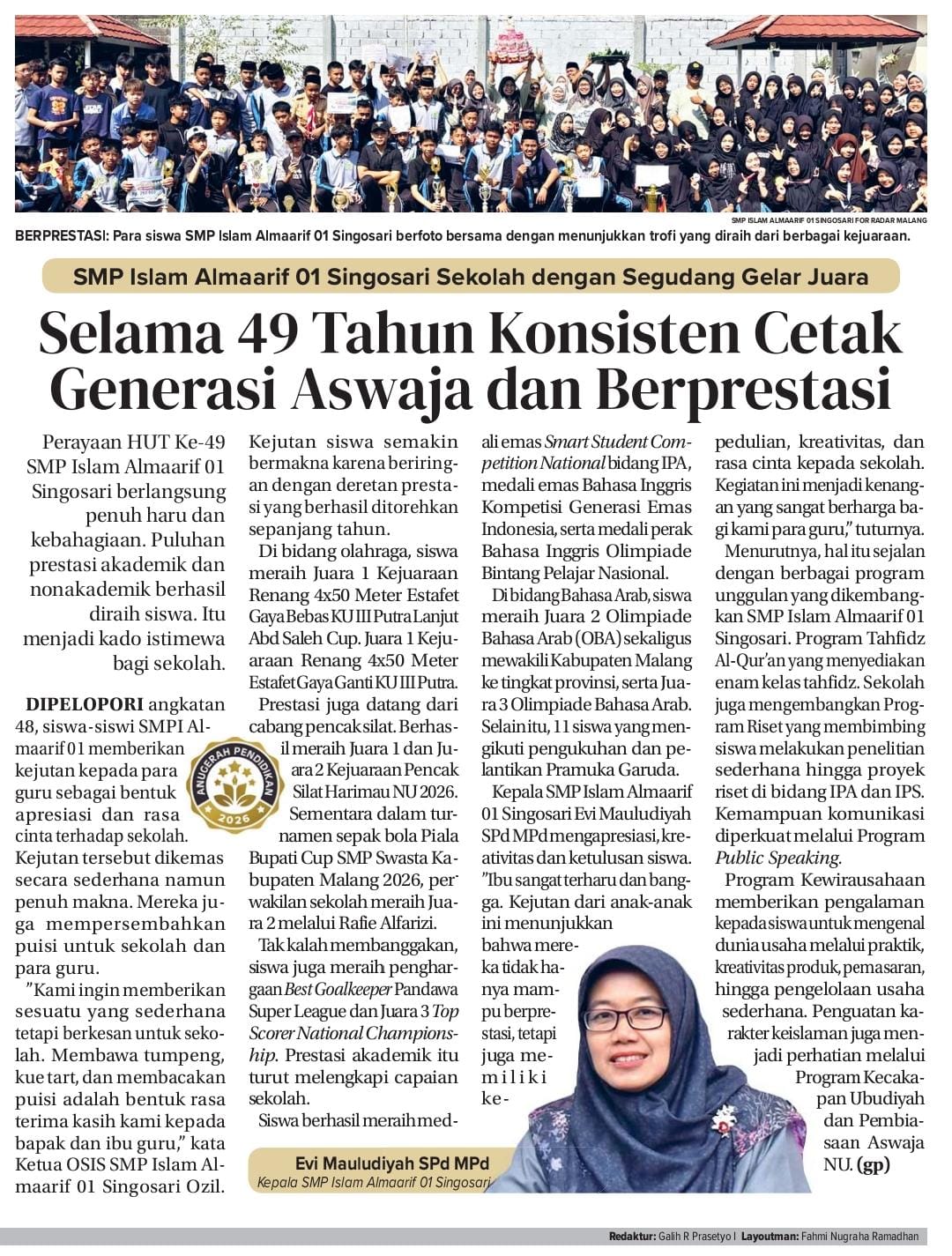 SMP ISLAM ALMAARIF 01 SINGOSARI FOR RADAR MALANG

BERPRESTASI: Para siswa SMP Islam Almaarif 01 Singosari berfoto bersama dengan menunjukkan trofi yang diraih dari berbagai kejuaraan.

SMP Islam Almaarif 01 Singosari Sekolah dengan Segudang Gelar Juara

Selama 49 Tahun Konsisten Cetak Generasi Aswaja dan Berprestasi

Perayaan HUT Ke-49 SMP Islam Almaarif 01 Singosari berlangsung penuh haru dan kebahagiaan. Puluhan prestasi akademik dan nonakademik berhasil diraih siswa. Itu menjadi kado istimewa bagi sekolah.

DIPELOPORI angkatan 48, siswa-siswi SMPI Almaarif 01 memberikan kejutan kepada para guru sebagai bentuk apresiasi dan rasa cinta terhadap sekolah. Kejutan tersebut dikemas secara sederhana namun penuh makna. Mereka juga mempersembahkan puisi untuk sekolah dan para guru.

"Kami ingin memberikan sesuatu yang sederhana tetapi berkesan untuk sekolah. Membawa tumpeng, kue tart, dan membacakan puisi adalah bentuk rasa terima kasih kami kepada bapak dan ibu guru," kata Ketua OSIS SMP Islam Almaarif 01 Singosari Ozil.

ANUGERAH PENDIDIKAN 2026

Kejutan siswa semakin bermakna karena beriringan dengan deretan prestasi yang berhasil ditorehkan sepanjang tahun.

Di bidang olahraga, siswa meraih Juara 1 Kejuaraan Renang 4x50 Meter Estafet Gaya Bebas KU III Putra Lanjut Abd Saleh Cup. Juara 1 Kejuaraan Renang 4x50 Meter Estafet Gaya Ganti KU III Putra.

Prestasi juga datang dari cabang pencak silat. Berhasil meraih Juara 1 dan Juara 2 Kejuaraan Pencak Silat Harimau NU 2026.

Sementara dalam turnamen sepak bola Piala Bupati Cup SMP Swasta Kabupaten Malang 2026, perwakilan sekolah meraih Juara 2 melalui Rafie Alfarizi.

Tak kalah membanggakan, siswa juga meraih penghargaan Best Goalkeeper Pandawa Super League dan Juara 3 Top Scorer National Championship. Prestasi akademik itu turut melengkapi capaian sekolah.

Siswa berhasil meraih medali emas Smart Student Competition National bidang IPA, medali emas Bahasa Inggris Kompetisi Generasi Emas Indonesia, serta medali perak Bahasa Inggris Olimpiade Bintang Pelajar Nasional.

Di bidang Bahasa Arab, siswa meraih Juara 2 Olimpiade Bahasa Arab (OBA) sekaligus mewakili Kabupaten Malang ke tingkat provinsi, serta Juara 3 Olimpiade Bahasa Arab. Selain itu, 11 siswa yang mengikuti pengukuhan dan pelantikan Pramuka Garuda.

Kepala SMP Islam Almaarif 01 Singosari Evi Mauludiyah SPd MPd mengapresiasi, kreativitas dan ketulusan siswa. "Ibu sangat terharu dan bangga. Kejutan dari anak-anak ini menunjukkan bahwa mereka tidak hanya mampu berprestasi, tetapi juga memiliki kepedulian, kreativitas, dan rasa cinta kepada sekolah. Kegiatan ini menjadi kenangan yang sangat berharga bagi kami para guru," tuturnya.

Menurutnya, hal itu sejalan dengan berbagai program unggulan yang dikembangkan SMP Islam Almaarif 01 Singosari. Program Tahfidz Al-Qur'an yang menyediakan enam kelas tahfidz. Sekolah juga mengembangkan Program Riset yang membimbing siswa melakukan penelitian sederhana hingga proyek riset di bidang IPA dan IPS. Kemampuan komunikasi diperkuat melalui Program Public Speaking.

Program Kewirausahaan memberikan pengalaman kepada siswa untuk mengenal dunia usaha melalui praktik, kreativitas produk, pemasaran, hingga pengelolaan usaha sederhana. Penguatan karakter keislaman juga menjadi perhatian melalui Program Kecakapan Ubudiyah dan Pembiasaan Aswaja NU. (gp)

Evi Mauludiyah SPd MPd
Kepala SMP Islam Almaarif 01 Singosari

Redaktur: Galih R Prasetyo | Layoutman: Fahmi Nugraha Ramadhan